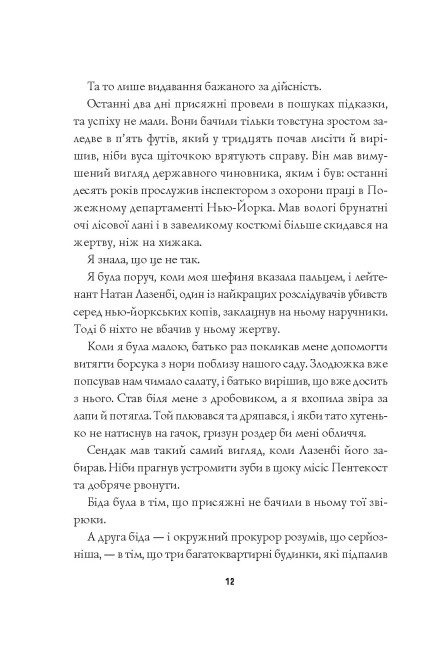 Та то лише видавання бажаного за дійсність.

Останні два дні присяжні провели в пошуках підказки, та успіху не мали. Вони бачили тільки товстуна зростом заледве в п'ять футів, який у тридцять почав лисіти й вирішив, ніби вуса щіточкою врятують справу. Він мав вимушений вигляд державного чиновника, яким і був: останні десять років прослужив інспектором з охорони праці в Пожежному департаменті Нью-Йорка. Мав вологі брунатні очі лісової лані і в завеликому костюмі більше скидався на жертву, ніж на хижака.

Я знала, що це не так.

Я була поруч, коли моя шефиня вказала пальцем, і лейтенант Натан Лазенбі, один із найкращих розслідувачів убивств серед нью-йоркських копів, заклацнув на ньому наручники. Тоді б ніхто не вбачив у ньому жертву.

Коли я була малою, батько раз покликав мене допомогти витягти борсука з нори поблизу нашого саду. Злодюжка вже попсував нам чимало салату, і батько вирішив, що вже досить з нього. Став біля мене з дробовиком, а я вхопила звіра за лапи й потягла. Той плювався та дряпався, і якби тато хутенько не натиснув на гачок, гризун роздер би мені обличчя.

Сендак мав такий самий вигляд, коли Лазенбі його забирав. Ніби прагнув устромити зуби в щоку місіс Пентекост та добряче рвонути.

Біда була в тім, що присяжні не бачили в ньому тої звірюки.

А друга біда — і окружний прокурор розумів, що серйозніша, — в тім, що три багатоквартирні будинки, які підпалив

12